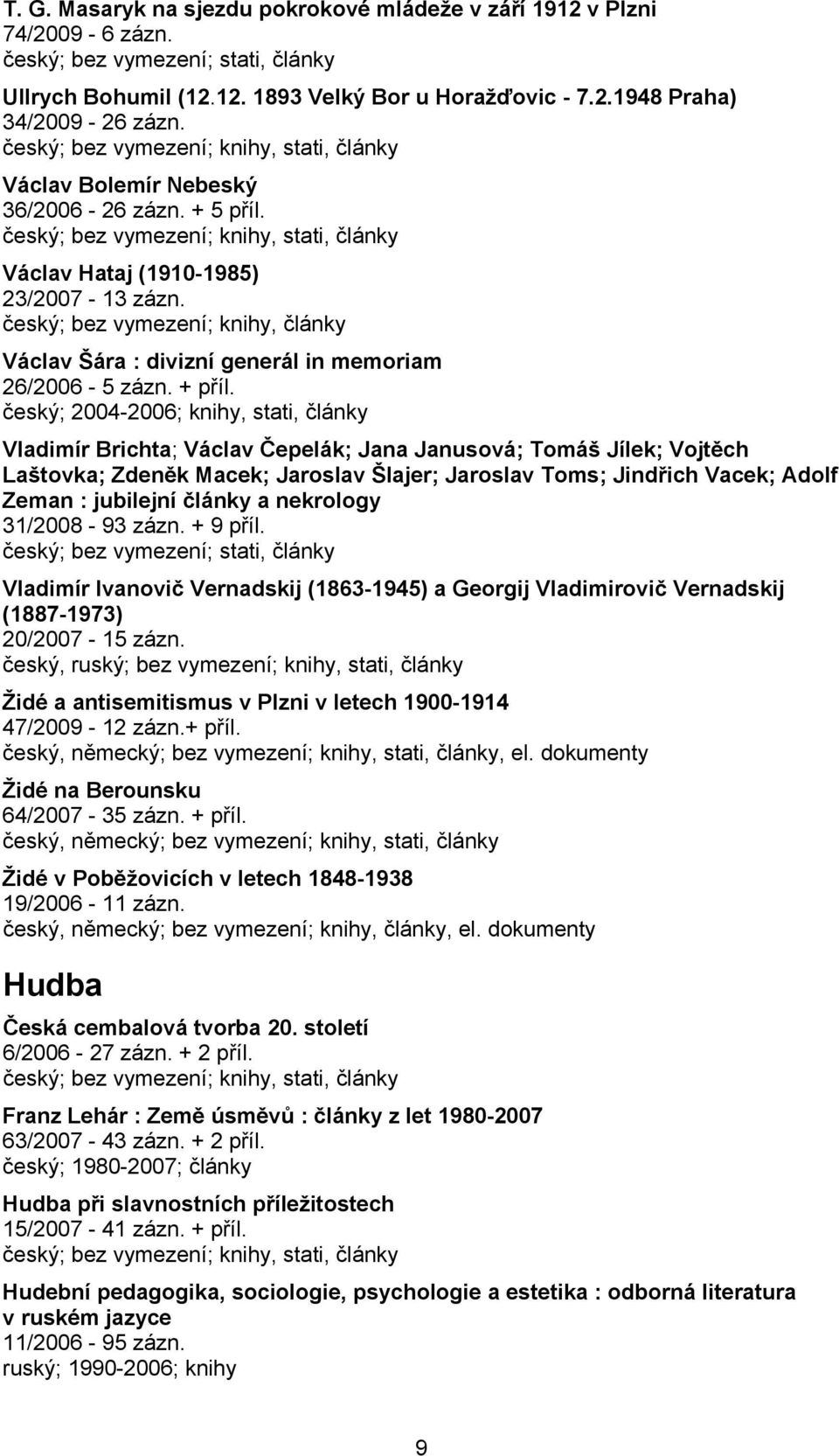 T. G. Masaryk na sjezdu pokrokové mládeže v září 1912 v Plzni
74/2009 - 6 zázn.
český; bez vymezení; stati, články

Ullrych Bohumil (12.12. 1893 Velký Bor u Horažďovic - 7.2.1948 Praha)
34/2009 - 26 zázn.
český; bez vymezení; knihy, stati, články

Václav Bolemír Nebeský
36/2006 - 26 zázn. + 5 příl.
český; bez vymezení; knihy, stati, články

Václav Hataj (1910-1985)
23/2007 - 13 zázn.
český; bez vymezení; knihy, články

Václav Šára : divizní generál in memoriam
26/2006 - 5 zázn. + příl.
český; 2004-2006; knihy, stati, články

Vladimír Brichta; Václav Čepelák; Jana Janusová; Tomáš Jílek; Vojtěch Laštovka; Zdeněk Macek; Jaroslav Šlajer; Jaroslav Toms; Jindřich Vacek; Adolf Zeman : jubilejní články a nekrology
31/2008 - 93 zázn. + 9 příl.
český; bez vymezení; stati, články

Vladimír Ivanovič Vernadskij (1863-1945) a Georgij Vladimirovič Vernadskij (1887-1973)
20/2007 - 15 zázn.
český, ruský; bez vymezení; knihy, stati, články

Židé a antisemitismus v Plzni v letech 1900-1914
47/2009 - 12 zázn.+ příl.
český, německý; bez vymezení; knihy, stati, články, el. dokumenty

Židé na Berounsku
64/2007 - 35 zázn. + příl.
český, německý; bez vymezení; knihy, stati, články

Židé v Poběžovicích v letech 1848-1938
19/2006 - 11 zázn.
český, německý; bez vymezení; knihy, články, el. dokumenty

Hudba

Česká cembalová tvorba 20. století
6/2006 - 27 zázn. + 2 příl.
český; bez vymezení; knihy, stati, články

Franz Lehár : Země úsměvů : články z let 1980-2007
63/2007 - 43 zázn. + 2 příl.
český; 1980-2007; články

Hudba při slavnostních příležitostech
15/2007 - 41 zázn. + příl.
český; bez vymezení; knihy, stati, články

Hudební pedagogika, sociologie, psychologie a estetika : odborná literatura v ruském jazyce
11/2006 - 95 zázn.
ruský; 1990-2006; knihy

9